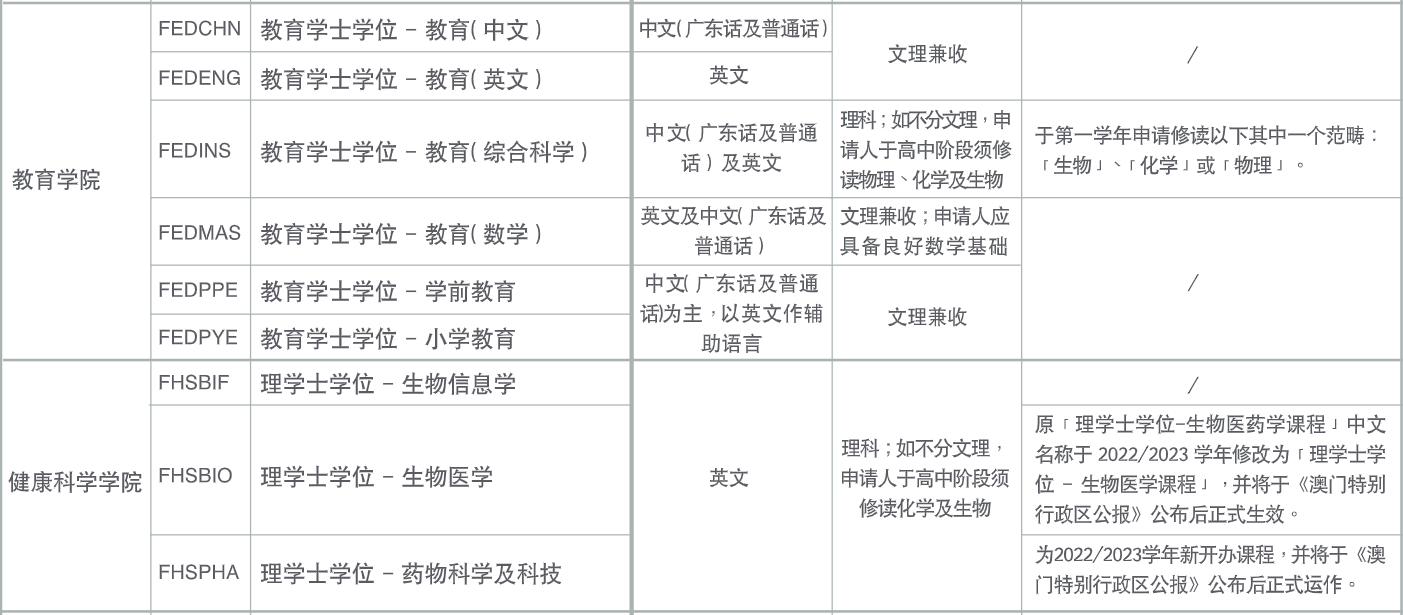 | 教育学院 | FEDCHN | 教育学士学位 - 教育(中文) | 中文(广东话及普通话) | 文理兼收 | / |
|---|---|---|---|---|---|
|  | FEDENG | 教育学士学位 - 教育(英文) | 英文 |  |  |
|  | FEDINS | 教育学士学位 - 教育(综合科学) | 中文(广东话及普通话)及英文 | 理科;如不分文理,申请人于高中阶段须修读物理、化学及生物 | 于第一学年申请修读以下其中一个范畴:「生物」、「化学」或「物理」。 |
|  | FEDMAS | 教育学士学位 - 教育(数学) | 英文及中文(广东话及普通话) | 文理兼收;申请人应具备良好数学基础 | / |
|  | FEDPPE | 教育学士学位 - 学前教育 | 中文(广东话及普通话)为主,以英文作辅助语言 | 文理兼收 |  |
|  | FEDPYE | 教育学士学位 - 小学教育 |  |  |  |
| 健康科学学院 | FHSBIF | 理学士学位 - 生物信息学 | 英文 | 理科;如不分文理,申请人于高中阶段须修读化学及生物 | / |
|  | FHSBIO | 理学士学位 - 生物医学 |  |  | 原「理学士学位-生物医药学课程」中文名称于2022/2023学年修改为「理学士学位 - 生物医学课程」,并将于《澳门特别行政区公报》公布后正式生效。 |
|  | FHSPHA | 理学士学位 - 药物科学及科技 |  |  | 为2022/2023学年新开办课程,并将于《澳门特别行政区公报》公布后正式运作。 |